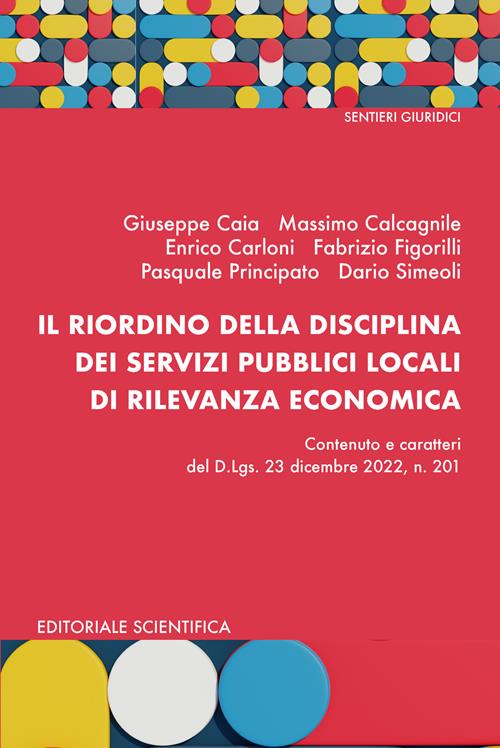 SENTIERI GIURIDICI

Giuseppe Caia Massimo Calcagnile
Enrico Carloni Fabrizio Figorilli
Pasquale Principato Dario Simeoli

IL RIORDINO DELLA DISCIPLINA DEI SERVIZI PUBBLICI LOCALI DI RILEVANZA ECONOMICA

Contenuto e caratteri
del D.Lgs. 23 dicembre 2022, n. 201

EDITORIALE SCIENTIFICA